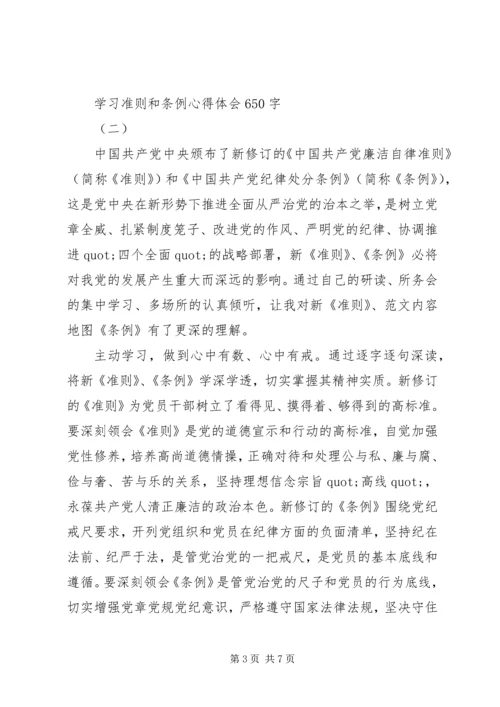 学习准则和条例心得体会650字

（二）

中国共产党中央颁布了新修订的《中国共产党廉洁自律准则》（简称《准则》）和《中国共产党纪律处分条例》（简称《条例》），这是党中央在新形势下推进全面从严治党的治本之举，是树立党章全威、扎紧制度笼子、改进党的作风、严明党的纪律、协调推进quot;四个全面quot;的战略部署，新《准则》、《条例》必将对我党的发展产生重大而深远的影响。通过自己的研读、所务会的集中学习、多场所的认真倾听，让我对新《准则》、范文内容地图《条例》有了更深的理解。

主动学习，做到心中有数、心中有戒。通过逐字逐句深读，将新《准则》、《条例》学深学透，切实掌握其精神实质。新修订的《准则》为党员干部树立了看得见、摸得着、够得到的高标准。要深刻领会《准则》是党的道德宣示和行动的高标准，自觉加强党性修养，培养高尚道德情操，正确对待和处理公与私、廉与腐、俭与奢、苦与乐的关系，坚持理想信念宗旨quot;高线quot;，永葆共产党人清正廉洁的政治本色。新修订的《条例》围绕党纪戒尺要求，开列党组织和党员在纪律方面的负面清单，坚持纪在法前、纪严于法，是管党治党的一把戒尺，是党员的基本底线和遵循。要深刻领会《条例》是管党治党的尺子和党员的行为底线，切实增强党章党规党纪意识，严格遵守国家法律法规，坚决守住

第3页 共7页